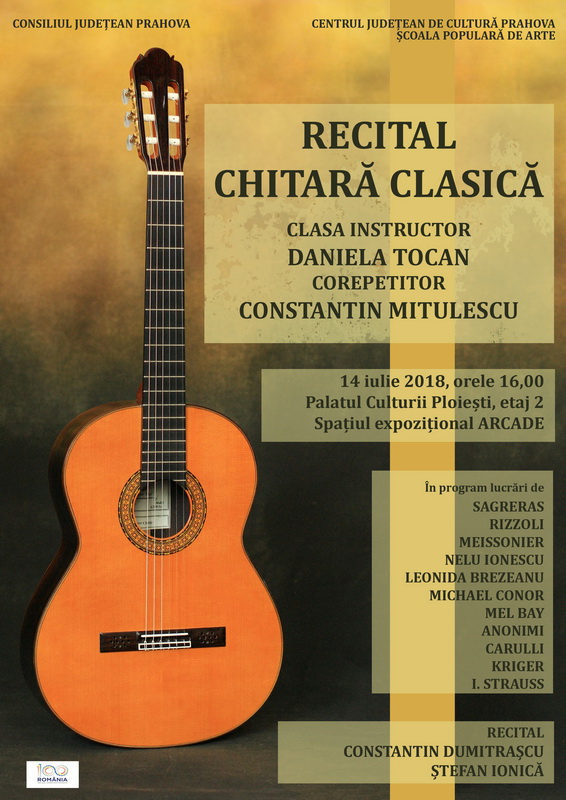 CONSILIUL JUDEȚEAN PRAHOVA

CENTRUL JUDEȚEAN DE CULTURĂ PRAHOVA
ȘCOALA POPULARĂ DE ARTE

RECITAL
CHITARĂ CLASICĂ

CLASA INSTRUCTOR
DANIELA TOCAN
COREPETITOR
CONSTANTIN MITULESCU

14 iulie 2018, orele 16,00
Palatul Culturii Ploiești, etaj 2
Spațiul expozițional ARCADE

În program lucrări de
SAGRERAS
RIZZOLI
MEISSONIER
NELU IONESCU
LEONIDA BREZEANU
MICHAEL CONOR
MEL BAY
ANONIMI
CARULLI
KRIGER
I. STRAUSS

RECITAL
CONSTANTIN DUMITRAȘCU
ȘTEFAN IONICĂ

100 ROMÂNIA